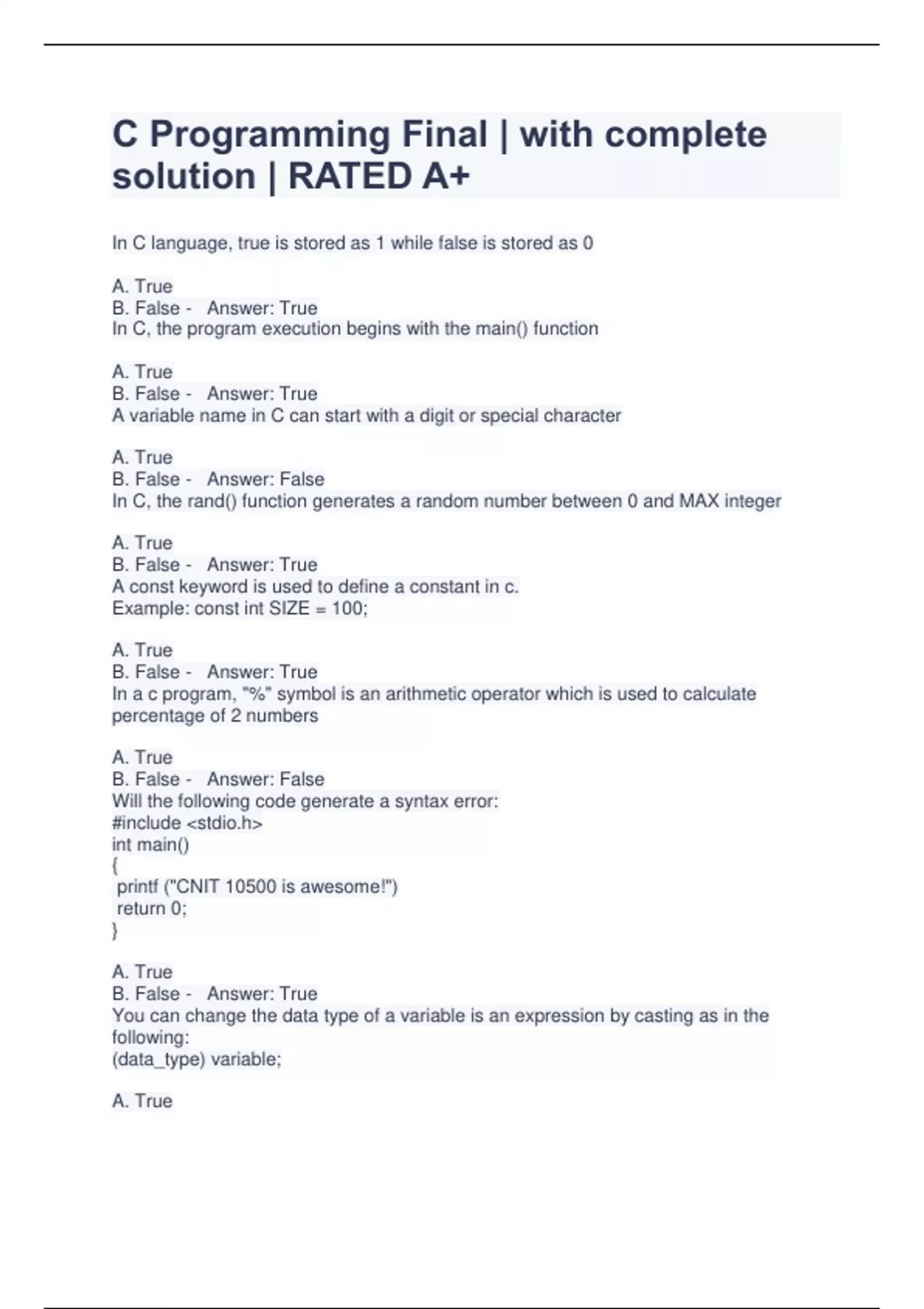 C Programming Final | with complete solution | RATED A+

In C language, true is stored as 1 while false is stored as 0

A. True
B. False - Answer: True
In C, the program execution begins with the main() function

A. True
B. False - Answer: True
A variable name in C can start with a digit or special character

A. True
B. False - Answer: False
In C, the rand() function generates a random number between 0 and MAX integer

A. True
B. False - Answer: True
A const keyword is used to define a constant in c.
Example: const int SIZE = 100;

A. True
B. False - Answer: True
In a c program, "%" symbol is an arithmetic operator which is used to calculate percentage of 2 numbers

A. True
B. False - Answer: False
Will the following code generate a syntax error:
#include <stdio.h>
int main()
{
printf ("CNIT 10500 is awesome!")
return 0;
}

A. True
B. False - Answer: True
You can change the data type of a variable is an expression by casting as in the following:
(data_type) variable;

A. True